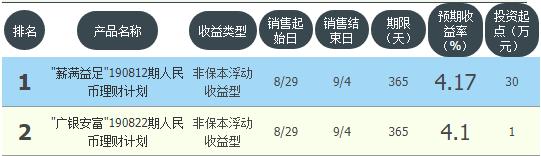 | 排名 | 产品名称 | 收益类型 | 销售起始日 | 销售结束日 | 期限（天） | 预期收益率（%） | 投资起点（万元） |
|---|---|---|---|---|---|---|---|
| 1 | "薪满益足"190812期人民币理财计划 | 非保本浮动收益型 | 8/29 | 9/4 | 365 | 4.17 | 30 |
| 2 | "广银安富"190822期人民币理财计划 | 非保本浮动收益型 | 8/29 | 9/4 | 365 | 4.1 | 1 |